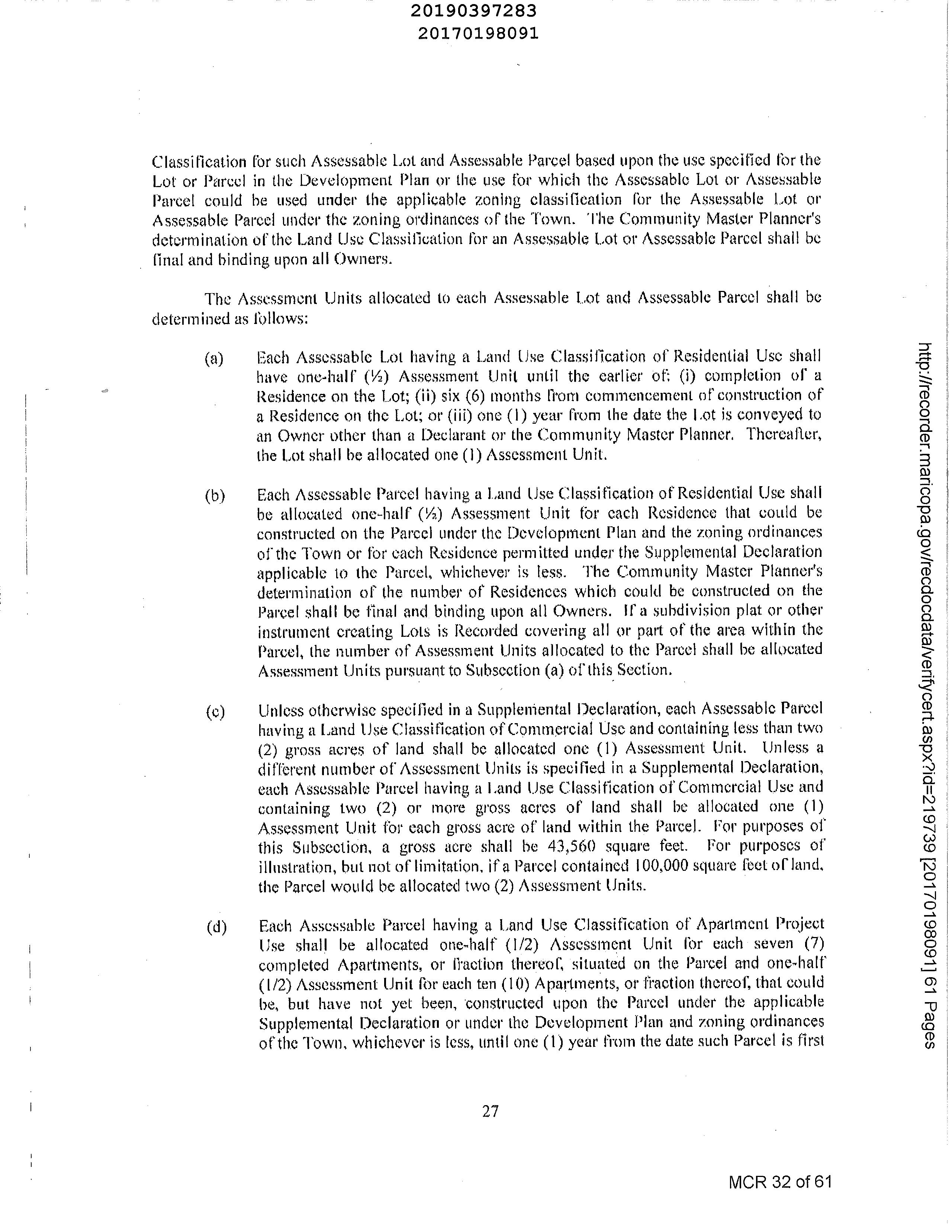 20190397283
20170198091

Classification for such Assessable Lot and Assessable Parcel based upon the use specified for the Lot or Parcel in the Development Plan or the use for which the Assessable Lot or Assessable Parcel could be used under the applicable zoning classification for the Assessable Lot or Assessable Parcel under the zoning ordinances of the Town. The Community Master Planner's determination of the Land Use Classification for an Assessable Lot or Assessable Parcel shall be final and binding upon all Owners.

The Assessment Units allocated to each Assessable Lot and Assessable Parcel shall be determined as follows:

(a) Each Assessable Lot having a Land Use Classification of Residential Use shall have one-half (½) Assessment Unit until the earlier of: (i) completion of a Residence on the Lot; (ii) six (6) months from commencement of construction of a Residence on the Lot; or (iii) one (1) year from the date the Lot is conveyed to an Owner other than a Declarant or the Community Master Planner. Thereafter, the Lot shall be allocated one (1) Assessment Unit.

(b) Each Assessable Parcel having a Land Use Classification of Residential Use shall be allocated one-half (½) Assessment Unit for each Residence that could be constructed on the Parcel under the Development Plan and the zoning ordinances of the Town or for each Residence permitted under the Supplemental Declaration applicable to the Parcel, whichever is less. The Community Master Planner's determination of the number of Residences which could be constructed on the Parcel shall be final and binding upon all Owners. If a subdivision plat or other instrument creating Lots is Recorded covering all or part of the area within the Parcel, the number of Assessment Units allocated to the Parcel shall be allocated Assessment Units pursuant to Subsection (a) of this Section.

(c) Unless otherwise specified in a Supplemental Declaration, each Assessable Parcel having a Land Use Classification of Commercial Use and containing less than two (2) gross acres of land shall be allocated one (1) Assessment Unit. Unless a different number of Assessment Units is specified in a Supplemental Declaration, each Assessable Parcel having a Land Use Classification of Commercial Use and containing two (2) or more gross acres of land shall be allocated one (1) Assessment Unit for each gross acre of land within the Parcel. For purposes of this Subsection, a gross acre shall be 43,560 square feet. For purposes of illustration, but not of limitation, if a Parcel contained 100,000 square feet of land, the Parcel would be allocated two (2) Assessment Units.

(d) Each Assessable Parcel having a Land Use Classification of Apartment Project Use shall be allocated one-half (1/2) Assessment Unit for each seven (7) completed Apartments, or fraction thereof, situated on the Parcel and one-half (1/2) Assessment Unit for each ten (10) Apartments, or fraction thereof, that could be, but have not yet been, constructed upon the Parcel under the applicable Supplemental Declaration or under the Development Plan and zoning ordinances of the Town, whichever is less, until one (1) year from the date such Parcel is first

27

MCR 32 of 61

http://recorder.maricopa.gov/recdocdata/verifycert.aspx?id=219739 [20170198091] 61 Pages